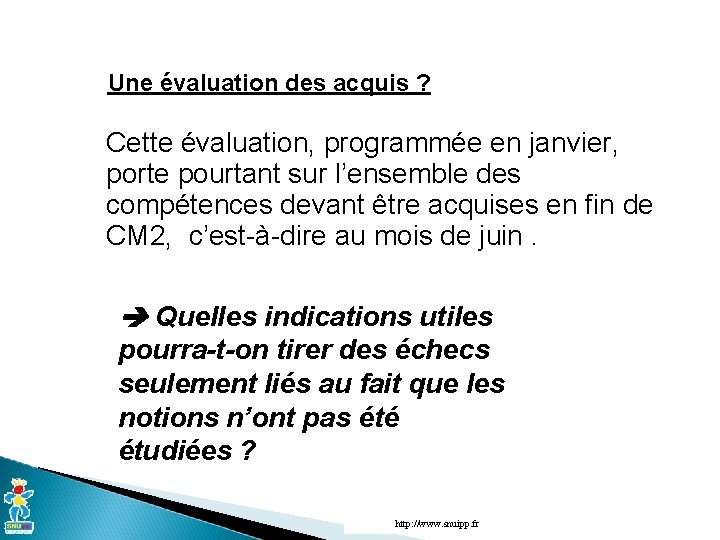 Une évaluation des acquis ?

Cette évaluation, programmée en janvier, porte pourtant sur l'ensemble des compétences devant être acquises en fin de CM2, c'est-à-dire au mois de juin .

➔ Quelles indications utiles pourra-t-on tirer des échecs seulement liés au fait que les notions n'ont pas été étudiées ?

SNU

http://www.snuipp.fr